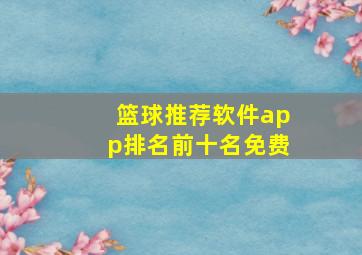 篮球推荐软件app排名前十名免费